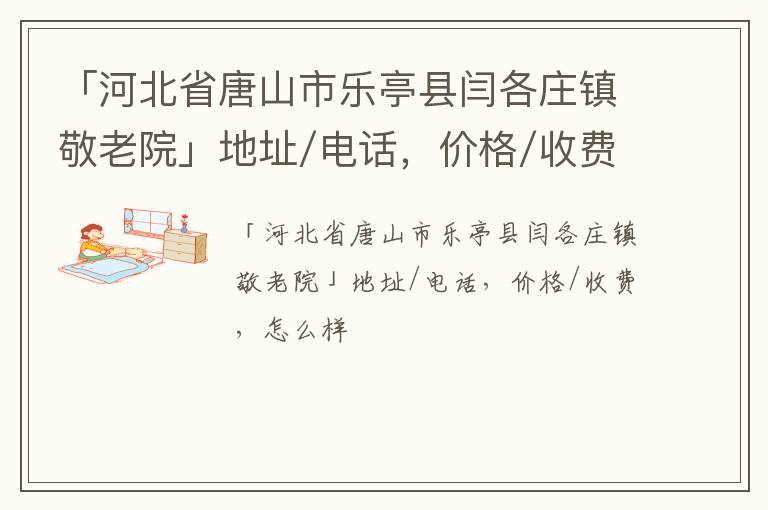 「河北省唐山市乐亭县闫各庄镇敬老院」地址/电话，价格/收费

「河北省唐山市乐亭县闫各庄镇敬老院」地址/电话，价格/收费，怎么样